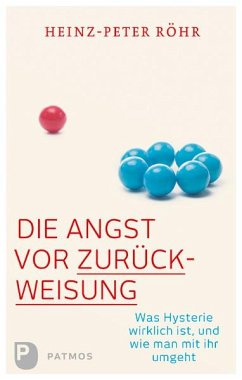 HEINZ-PETER RÖHR

DIE ANGST VOR ZURÜCKWEISUNG

Was Hysterie wirklich ist, und wie man mit ihr umgeht

P PATMOS